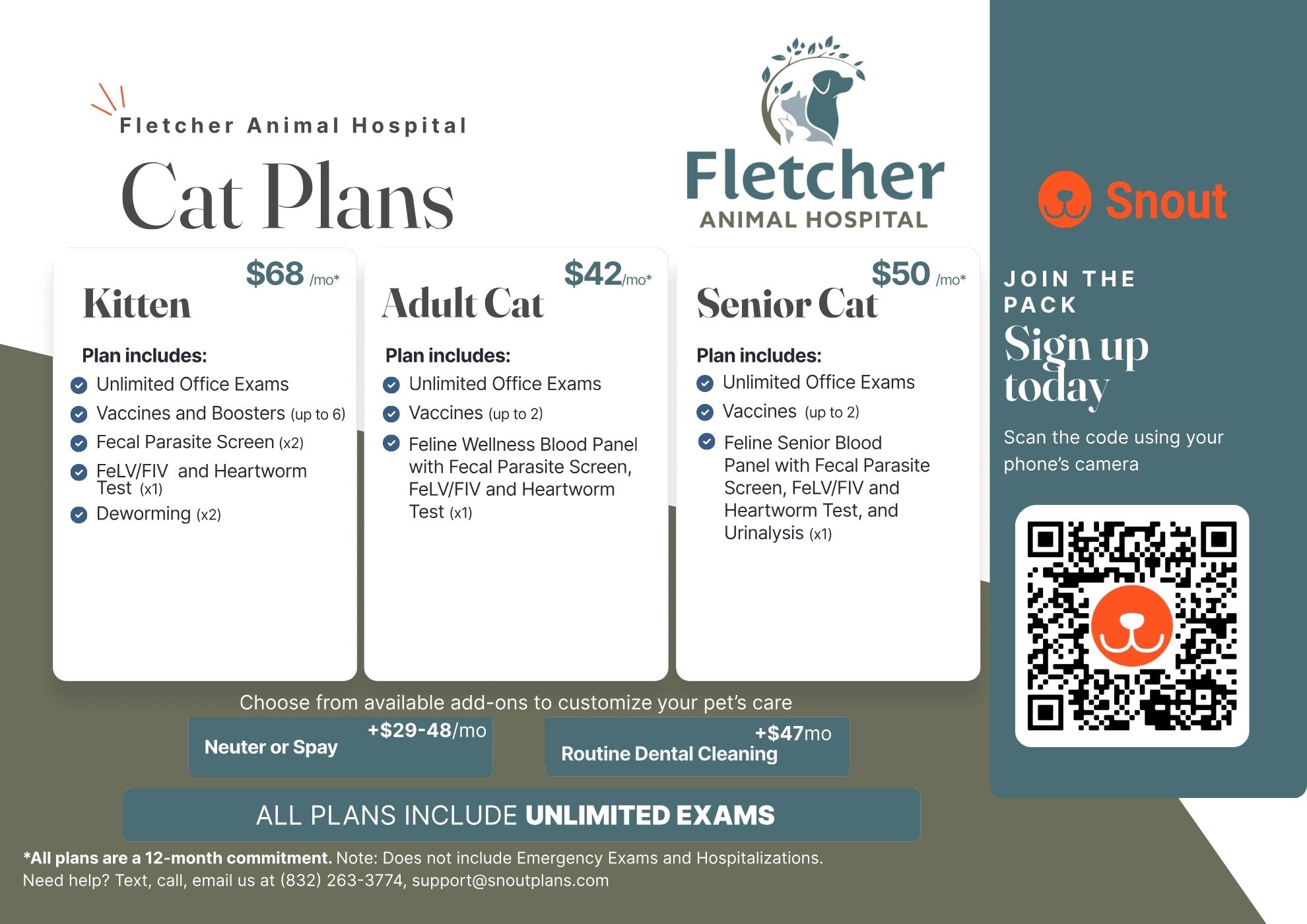 Fletcher Animal Hospital

Cat Plans

Fletcher
ANIMAL HOSPITAL

Kitten
$68 /mo*

Plan includes:
Unlimited Office Exams
Vaccines and Boosters (up to 6)
Fecal Parasite Screen (x2)
FeLV/FIV and Heartworm Test (x1)
Deworming (x2)

Adult Cat
$42/mo*

Plan includes:
Unlimited Office Exams
Vaccines (up to 2)
Feline Wellness Blood Panel with Fecal Parasite Screen, FeLV/FIV and Heartworm Test (x1)

Senior Cat
$50 /mo*

Plan includes:
Unlimited Office Exams
Vaccines (up to 2)
Feline Senior Blood Panel with Fecal Parasite Screen, FeLV/FIV and Heartworm Test, and Urinalysis (x1)

Choose from available add-ons to customize your pet's care

Neuter or Spay +$29-48/mo

Routine Dental Cleaning +$47mo

ALL PLANS INCLUDE UNLIMITED EXAMS

*All plans are a 12-month commitment. Note: Does not include Emergency Exams and Hospitalizations.
Need help? Text, call, email us at (832) 263-3774, support@snoutplans.com

Snout

JOIN THE PACK
Sign up today

Scan the code using your phone's camera